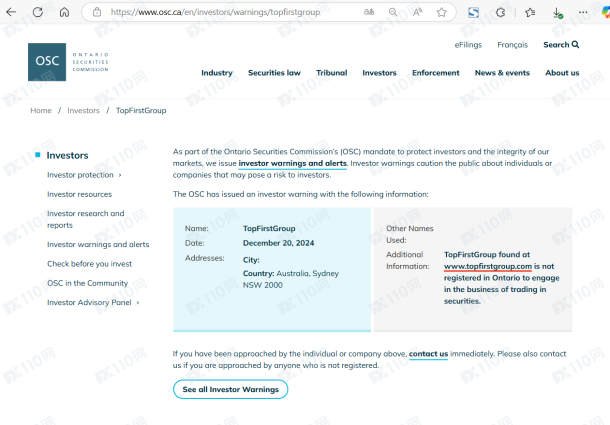 https://www.osc.ca/en/investors/warnings/topfirstgroup

OSC ONTARIO SECURITIES COMMISSION

eFilings Français Search

Industry Securities law Tribunal Investors Enforcement News & events About us

Home / Investors / TopFirstGroup

Investors
Investor protection ›
Investor resources
Investor research and reports
Investor warnings and alerts
Check before you invest
OSC in the Community
Investor Advisory Panel ›

As part of the Ontario Securities Commission's (OSC) mandate to protect investors and the integrity of our markets, we issue investor warnings and alerts. Investor warnings caution the public about individuals or companies that may pose a risk to investors.

The OSC has issued an investor warning with the following information:

Name: TopFirstGroup
Date: December 20, 2024
Addresses: City:
Country: Australia, Sydney NSW 2000

Other Names Used:
Additional Information: TopFirstGroup found at www.topfirstgroup.com is not registered in Ontario to engage in the business of trading in securities.

If you have been approached by the individual or company above, contact us immediately. Please also contact us if you are approached by anyone who is not registered.

See all Investor Warnings

FX110网